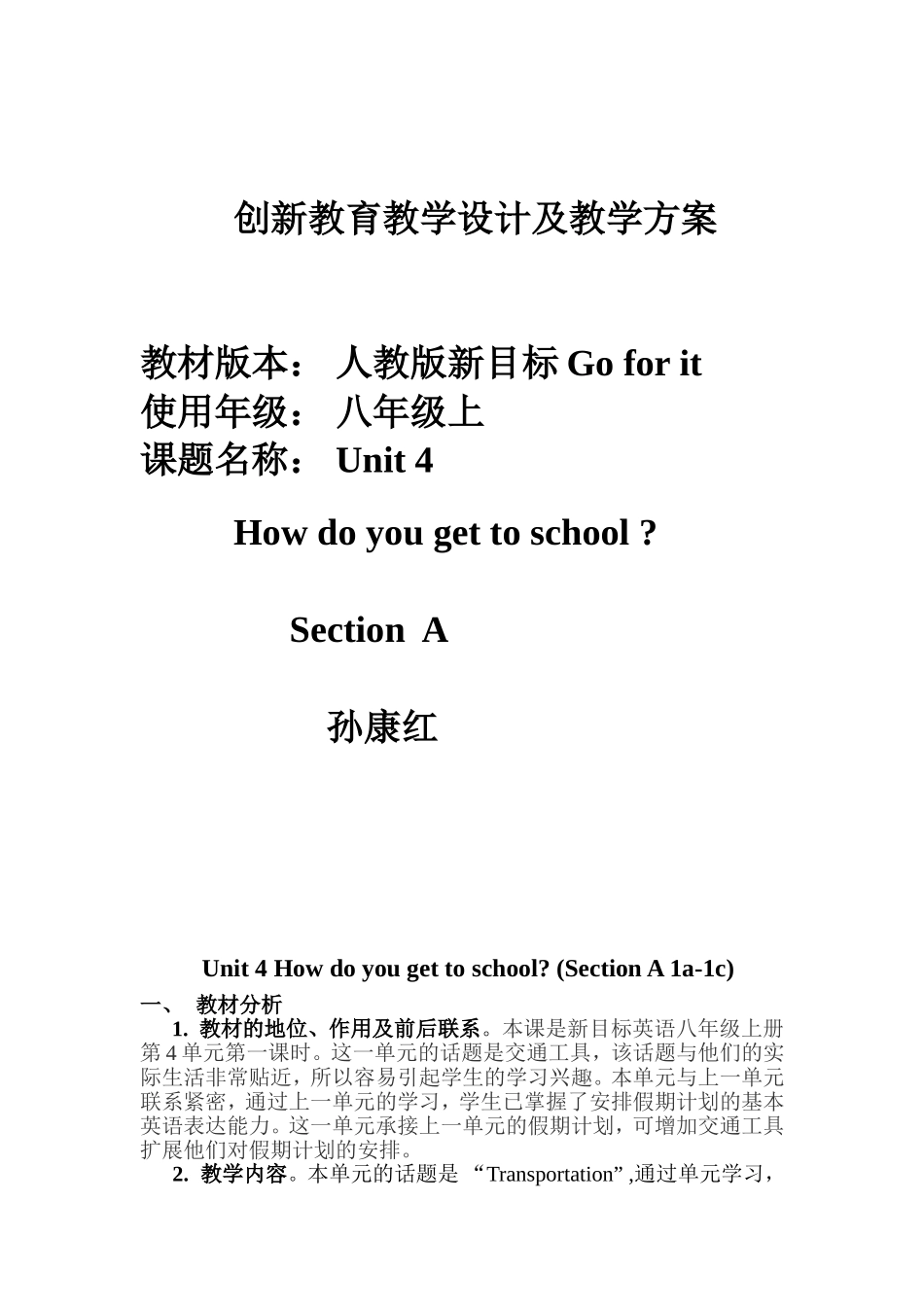 创新教育教学设计及教学方案

教材版本： 人教版新目标 Go for it
使用年级： 八年级上
课题名称： Unit 4

How do you get to school ?

Section A

孙康红

Unit 4 How do you get to school? (Section A 1a-1c)

一、 教材分析

1. 教材的地位、作用及前后联系。本课是新目标英语八年级上册第 4 单元第一课时。这一单元的话题是交通工具，该话题与他们的实际生活非常贴近，所以容易引起学生的学习兴趣。本单元与上一单元联系紧密，通过上一单元的学习，学生已掌握了安排假期计划的基本英语表达能力。这一单元承接上一单元的假期计划，可增加交通工具扩展他们对假期计划的安排。

2. 教学内容。本单元的话题是 “Transportation” ,通过单元学习，